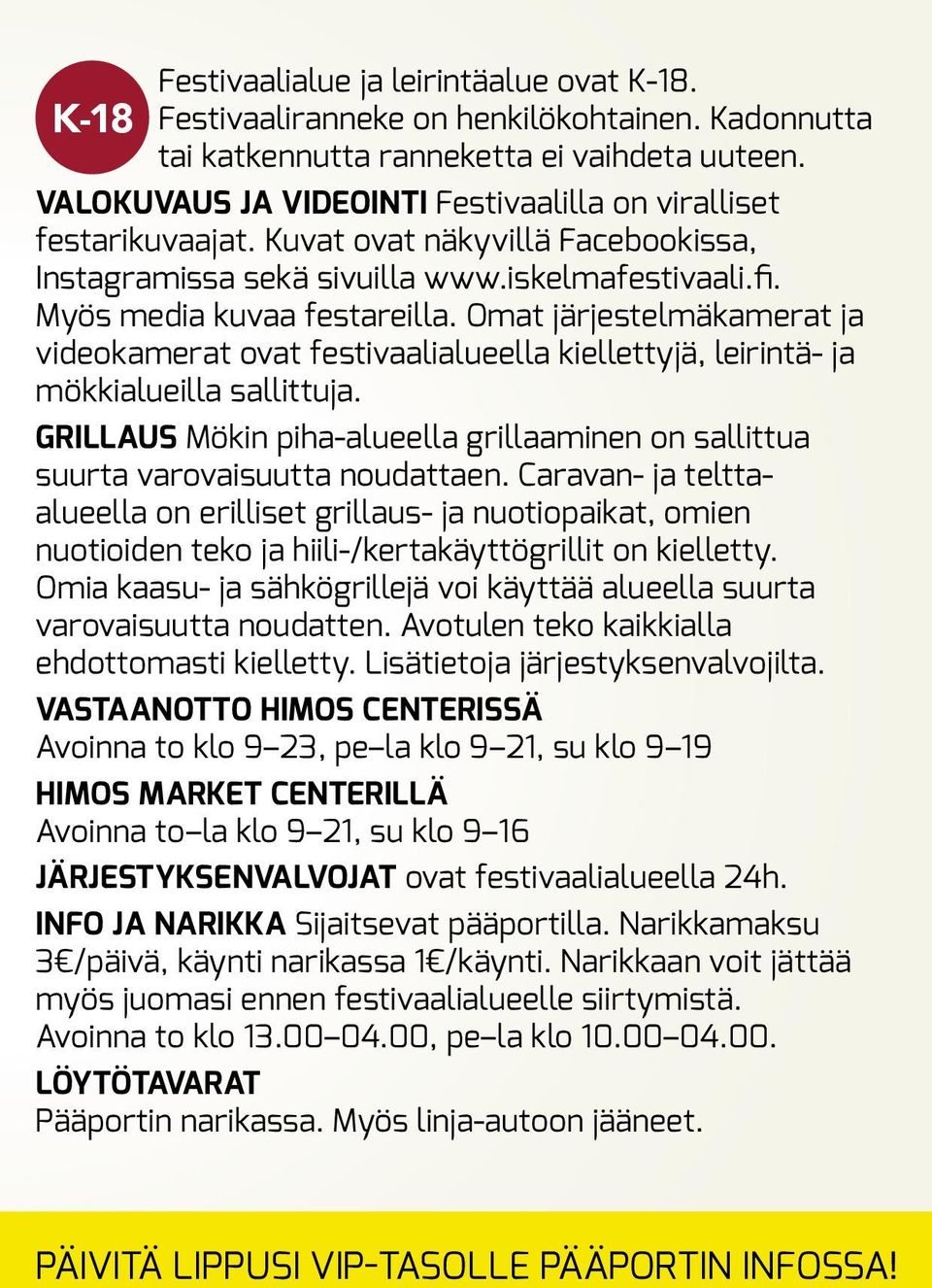 K-18

Festivaalialue ja leirintäalue ovat K-18. Festivaaliranneke on henkilökohtainen. Kadonnutta tai katkennutta ranneketta ei vaihdeta uuteen.

VALOKUVAUS JA VIDEOINTI Festivaalilla on viralliset festarikuvaajat. Kuvat ovat näkyvillä Facebookissa, Instagramissa sekä sivuilla www.iskelmafestivaali.fi. Myös media kuvaa festareilla. Omat järjestelmäkamerat ja videokamerat ovat festivaalialueella kiellettyjä, leirintä- ja mökkialueilla sallittuja.

GRILLAUS Mökin piha-alueella grillaaminen on sallittua suurta varovaisuutta noudattaen. Caravan- ja telttaalueella on erilliset grillaus- ja nuotiopaikat, omien nuotioiden teko ja hiili-/kertakäyttögrillit on kielletty. Omia kaasu- ja sähkögrillejä voi käyttää alueella suurta varovaisuutta noudatten. Avotulen teko kaikkialla ehdottomasti kielletty. Lisätietoja järjestyksenvalvojilta.

VASTAANOTTO HIMOS CENTERISSÄ
Avoinna to klo 9–23, pe–la klo 9–21, su klo 9–19

HIMOS MARKET CENTERILLÄ
Avoinna to–la klo 9–21, su klo 9–16

JÄRJESTYKSENVALVOJAT ovat festivaalialueella 24h.

INFO JA NARIKKA Sijaitsevat pääportilla. Narikkamaksu 3€/päivä, käynti narikassa 1€/käynti. Narikkaan voit jättää myös juomasi ennen festivaalialueelle siirtymistä. Avoinna to klo 13.00–04.00, pe–la klo 10.00–04.00.

LÖYTÖTAVARAT
Pääportin narikassa. Myös linja-autoon jääneet.

PÄIVITÄ LIPPUSI VIP-TASOLLE PÄÄPORTIN INFOSSA!